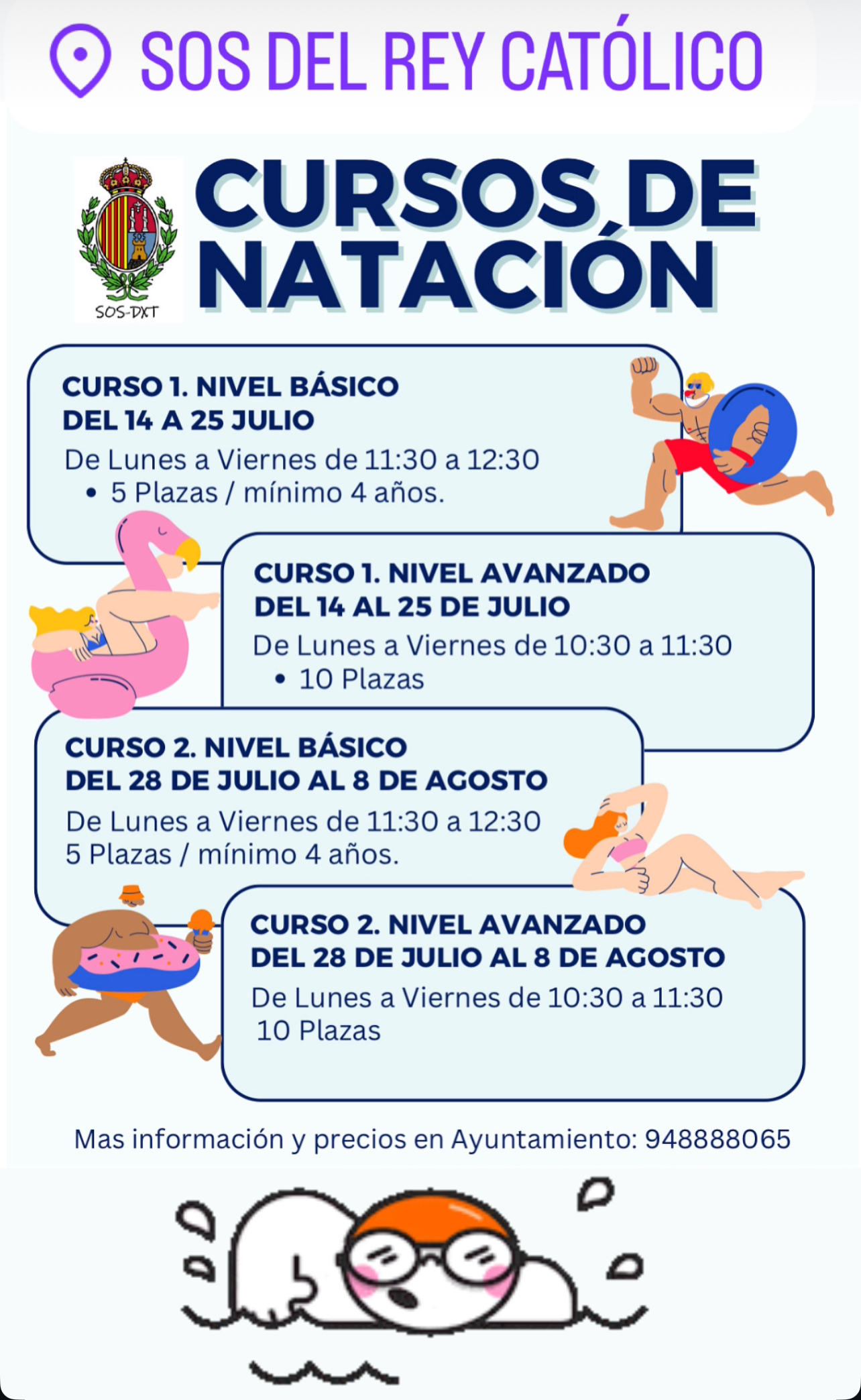 SOS DEL REY CATÓLICO

SOS-DXT

CURSOS DE NATACIÓN

CURSO 1. NIVEL BÁSICO
DEL 14 A 25 JULIO
De Lunes a Viernes de 11:30 a 12:30
• 5 Plazas / mínimo 4 años.

CURSO 1. NIVEL AVANZADO
DEL 14 AL 25 DE JULIO
De Lunes a Viernes de 10:30 a 11:30
• 10 Plazas

CURSO 2. NIVEL BÁSICO
DEL 28 DE JULIO AL 8 DE AGOSTO
De Lunes a Viernes de 11:30 a 12:30
5 Plazas / mínimo 4 años.

CURSO 2. NIVEL AVANZADO
DEL 28 DE JULIO AL 8 DE AGOSTO
De Lunes a Viernes de 10:30 a 11:30
10 Plazas

Mas información y precios en Ayuntamiento: 948888065